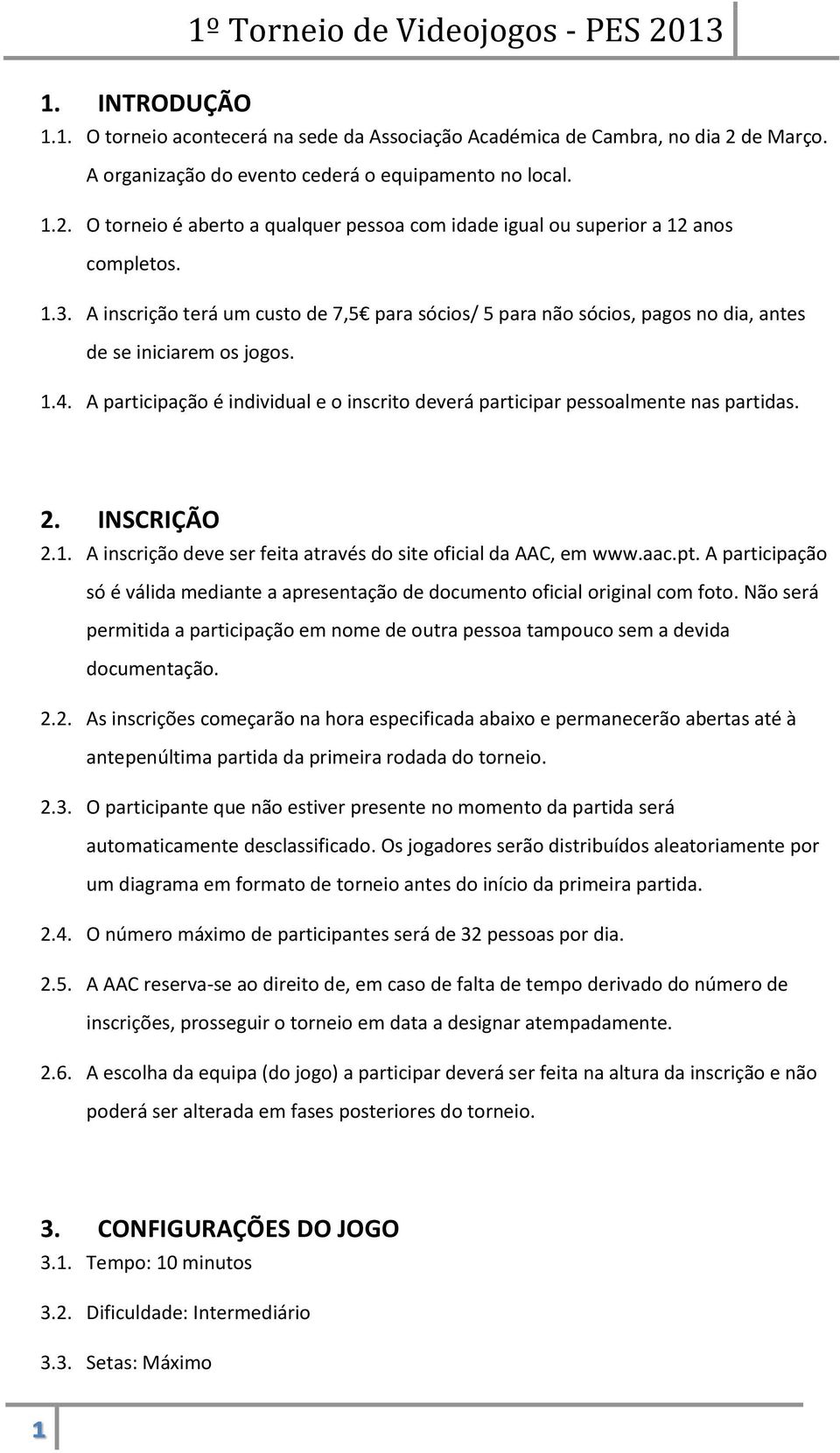 1º Torneio de Videojogos - PES 2013

1. INTRODUÇÃO

1.1. O torneio acontecerá na sede da Associação Académica de Cambra, no dia 2 de Março. A organização do evento cederá o equipamento no local.

1.2. O torneio é aberto a qualquer pessoa com idade igual ou superior a 12 anos completos.

1.3. A inscrição terá um custo de 7,5€ para sócios/ 5 para não sócios, pagos no dia, antes de se iniciarem os jogos.

1.4. A participação é individual e o inscrito deverá participar pessoalmente nas partidas.

2. INSCRIÇÃO

2.1. A inscrição deve ser feita através do site oficial da AAC, em www.aac.pt. A participação só é válida mediante a apresentação de documento oficial original com foto. Não será permitida a participação em nome de outra pessoa tampouco sem a devida documentação.

2.2. As inscrições começarão na hora especificada abaixo e permanecerão abertas até à antepenúltima partida da primeira rodada do torneio.

2.3. O participante que não estiver presente no momento da partida será automaticamente desclassificado. Os jogadores serão distribuídos aleatoriamente por um diagrama em formato de torneio antes do início da primeira partida.

2.4. O número máximo de participantes será de 32 pessoas por dia.

2.5. A AAC reserva-se ao direito de, em caso de falta de tempo derivado do número de inscrições, prosseguir o torneio em data a designar atempadamente.

2.6. A escolha da equipa (do jogo) a participar deverá ser feita na altura da inscrição e não poderá ser alterada em fases posteriores do torneio.

3. CONFIGURAÇÕES DO JOGO

3.1. Tempo: 10 minutos

3.2. Dificuldade: Intermediário

3.3. Setas: Máximo

1